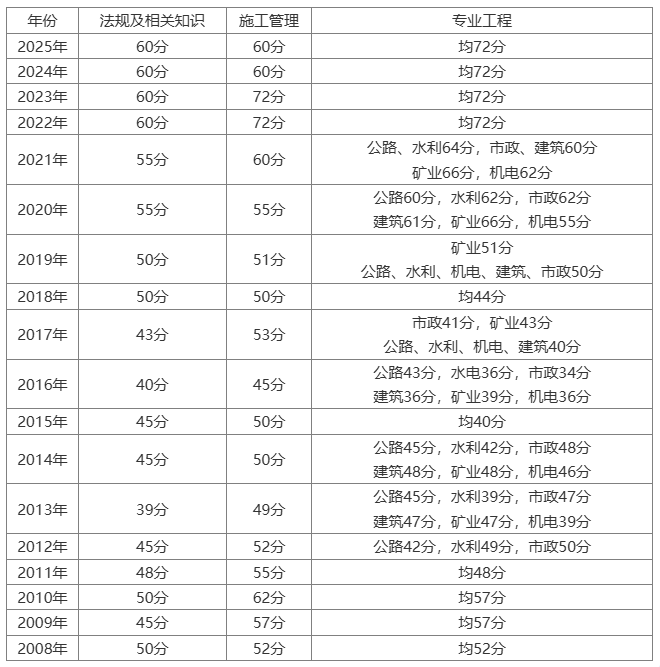 | 年份 | 法规及相关知识 | 施工管理 | 专业工程 |
|---|---|---|---|
| 2025年 | 60分 | 60分 | 均72分 |
| 2024年 | 60分 | 60分 | 均72分 |
| 2023年 | 60分 | 72分 | 均72分 |
| 2022年 | 60分 | 72分 | 均72分 |
| 2021年 | 55分 | 60分 | 公路、水利64分，市政、建筑60分 矿业66分，机电62分 |
| 2020年 | 55分 | 55分 | 公路60分，水利62分，市政62分 建筑61分，矿业66分，机电55分 |
| 2019年 | 50分 | 51分 | 矿业51分 公路、水利、机电、建筑、市政50分 |
| 2018年 | 50分 | 50分 | 均44分 |
| 2017年 | 43分 | 53分 | 市政41分，矿业43分 公路、水利、机电、建筑40分 |
| 2016年 | 40分 | 45分 | 公路43分，水电36分，市政34分 建筑36分，矿业39分，机电36分 |
| 2015年 | 45分 | 50分 | 均40分 |
| 2014年 | 45分 | 50分 | 公路45分，水利42分，市政48分 建筑48分，矿业48分，机电46分 |
| 2013年 | 39分 | 49分 | 公路45分，水利39分，市政47分 建筑47分，矿业47分，机电39分 |
| 2012年 | 45分 | 52分 | 公路42分，水利49分，市政50分 |
| 2011年 | 48分 | 55分 | 均48分 |
| 2010年 | 50分 | 62分 | 均57分 |
| 2009年 | 45分 | 57分 | 均57分 |
| 2008年 | 50分 | 52分 | 均52分 |